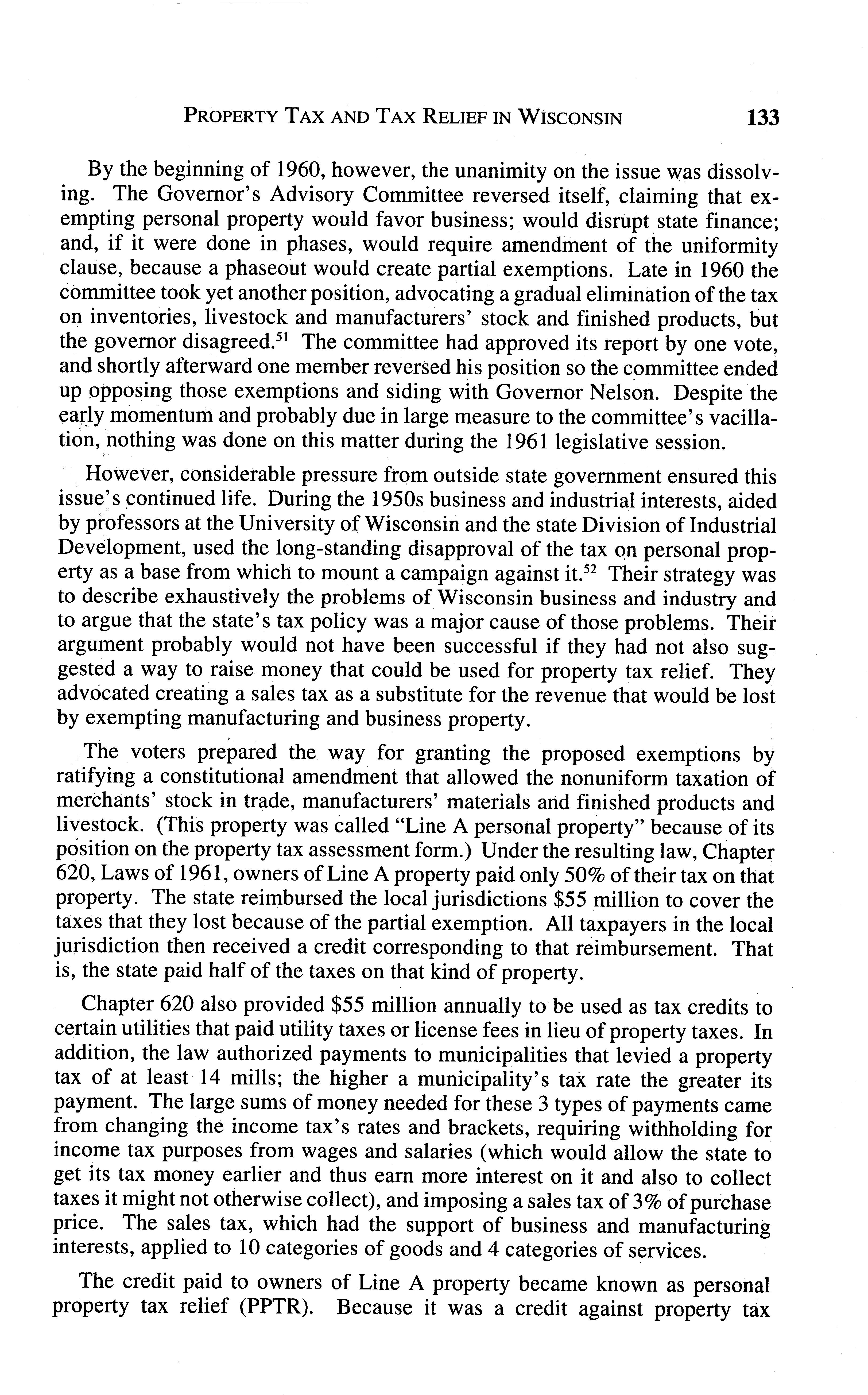 PROPERTY TAX AND TAX RELIEF IN WISCONSIN 133

By the beginning of 1960, however, the unanimity on the issue was dissolving. The Governor's Advisory Committee reversed itself, claiming that exempting personal property would favor business; would disrupt state finance; and, if it were done in phases, would require amendment of the uniformity clause, because a phaseout would create partial exemptions. Late in 1960 the committee took yet another position, advocating a gradual elimination of the tax on inventories, livestock and manufacturers' stock and finished products, but the governor disagreed.$^{51}$ The committee had approved its report by one vote, and shortly afterward one member reversed his position so the committee ended up opposing those exemptions and siding with Governor Nelson. Despite the early momentum and probably due in large measure to the committee's vacillation, nothing was done on this matter during the 1961 legislative session.

However, considerable pressure from outside state government ensured this issue's continued life. During the 1950s business and industrial interests, aided by professors at the University of Wisconsin and the state Division of Industrial Development, used the long-standing disapproval of the tax on personal property as a base from which to mount a campaign against it.$^{52}$ Their strategy was to describe exhaustively the problems of Wisconsin business and industry and to argue that the state's tax policy was a major cause of those problems. Their argument probably would not have been successful if they had not also suggested a way to raise money that could be used for property tax relief. They advocated creating a sales tax as a substitute for the revenue that would be lost by exempting manufacturing and business property.

The voters prepared the way for granting the proposed exemptions by ratifying a constitutional amendment that allowed the nonuniform taxation of merchants' stock in trade, manufacturers' materials and finished products and livestock. (This property was called "Line A personal property" because of its position on the property tax assessment form.) Under the resulting law, Chapter 620, Laws of 1961, owners of Line A property paid only 50% of their tax on that property. The state reimbursed the local jurisdictions \$55 million to cover the taxes that they lost because of the partial exemption. All taxpayers in the local jurisdiction then received a credit corresponding to that reimbursement. That is, the state paid half of the taxes on that kind of property.

Chapter 620 also provided \$55 million annually to be used as tax credits to certain utilities that paid utility taxes or license fees in lieu of property taxes. In addition, the law authorized payments to municipalities that levied a property tax of at least 14 mills; the higher a municipality's tax rate the greater its payment. The large sums of money needed for these 3 types of payments came from changing the income tax's rates and brackets, requiring withholding for income tax purposes from wages and salaries (which would allow the state to get its tax money earlier and thus earn more interest on it and also to collect taxes it might not otherwise collect), and imposing a sales tax of 3% of purchase price. The sales tax, which had the support of business and manufacturing interests, applied to 10 categories of goods and 4 categories of services.

The credit paid to owners of Line A property became known as personal property tax relief (PPTR). Because it was a credit against property tax